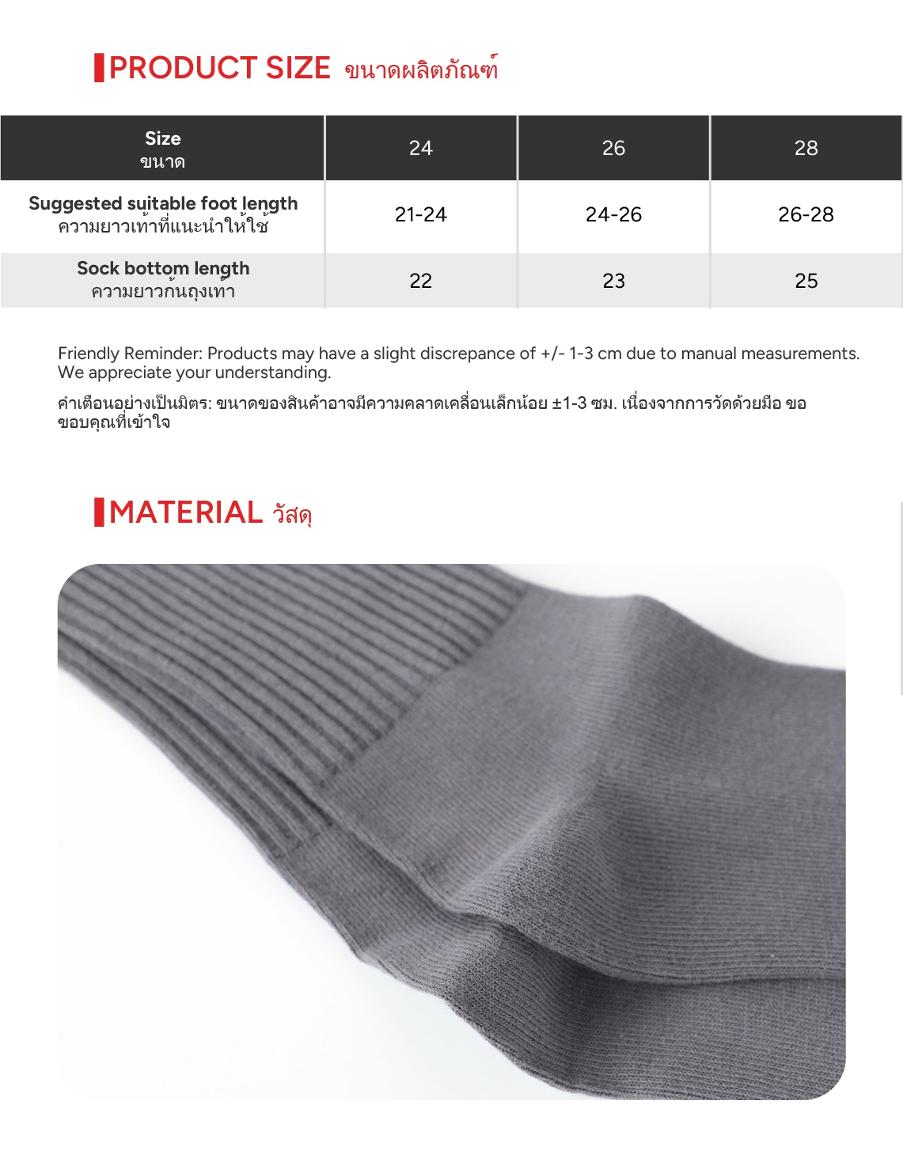 PRODUCT SIZE ขนาดผลิตภัณฑ์

| Size ขนาด | 24 | 26 | 28 |
|---|---|---|---|
| Suggested suitable foot length ความยาวเท้าที่แนะนำให้ใช้ | 21-24 | 24-26 | 26-28 |
| Sock bottom length ความยาวก้นถุงเท้า | 22 | 23 | 25 |

Friendly Reminder: Products may have a slight discrepance of +/- 1-3 cm due to manual measurements. We appreciate your understanding.

คำเตือนอย่างเป็นมิตร: ขนาดของสินค้าอาจมีความคลาดเคลื่อนเล็กน้อย ±1-3 ซม. เนื่องจากการวัดด้วยมือ ขอขอบคุณที่เข้าใจ

MATERIAL วัสดุ